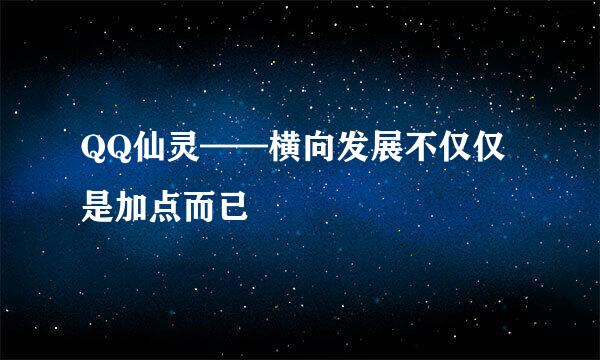 QQ仙灵——横向发展不仅仅是加点而已